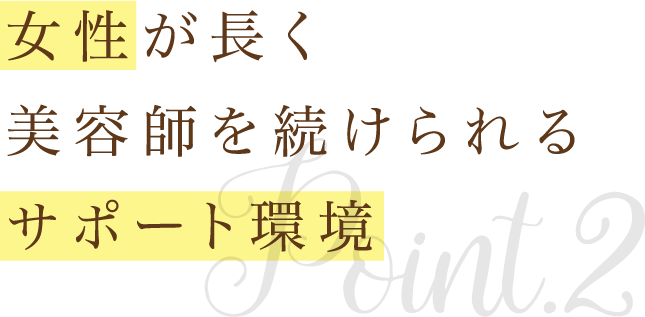 女性が長く
美容師を続けられる
サポート環境

Point.2